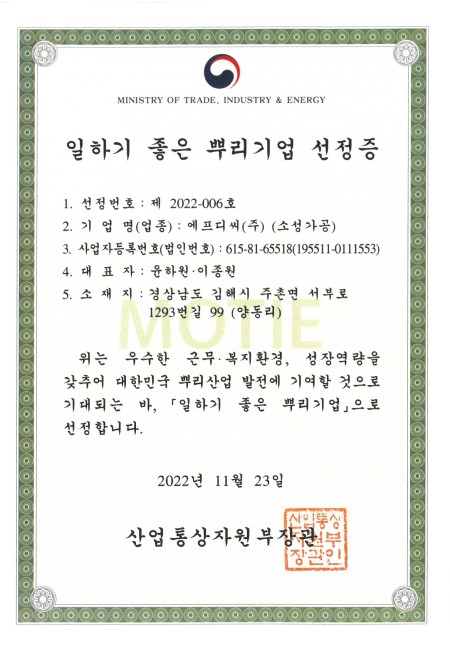 MINISTRY OF TRADE, INDUSTRY & ENERGY

일하기 좋은 뿌리기업 선정증

1. 선정번호 : 제 2022-006호
2. 기 업 명(업종) : 에프디씨(주) (소성가공)
3. 사업자등록번호(법인번호) : 615-81-65518(195511-0111553)
4. 대 표 자 : 윤하원·이종원
5. 소 재 지 : 경상남도 김해시 주촌면 서부로 1293번길 99 (양동리)

위는 우수한 근무·복지환경, 성장역량을 갖추어 대한민국 뿌리산업 발전에 기여할 것으로 기대되는 바, 「일하기 좋은 뿌리기업」으로 선정합니다.

2022년 11월 23일

산업통상자원부장관

산업통상자원부장관인

MOTIE